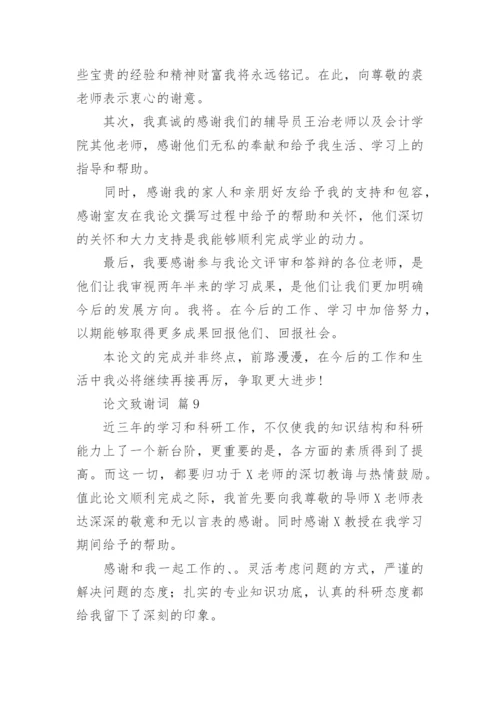 些宝贵的经验和精神财富我将永远铭记。在此，向尊敬的裘老师表示衷心的谢意。

其次，我真诚的感谢我们的辅导员王治老师以及会计学院其他老师，感谢他们无私的奉献和给予我生活、学习上的指导和帮助。

同时，感谢我的家人和亲朋好友给予我的支持和包容，感谢室友在我论文撰写过程中给予的帮助和关怀，他们深切的关怀和大力支持是我能够顺利完成学业的动力。

最后，我要感谢参与我论文评审和答辩的各位老师，是他们让我审视两年半来的学习成果，是他们让我们更加明确今后的发展方向。我将。在今后的工作、学习中加倍努力，以期能够取得更多成果回报他们、回报社会。

本论文的完成并非终点，前路漫漫，在今后的工作和生活中我必将继续再接再厉，争取更大进步！

论文致谢词 篇9

近三年的学习和科研工作，不仅使我的知识结构和科研能力上了一个新台阶，更重要的是，各方面的素质得到了提高。而这一切，都要归功于X老师的深切教诲与热情鼓励。值此论文顺利完成之际，我首先要向我尊敬的导师X老师表达深深的敬意和无以言表的感谢。同时感谢X教授在我学习期间给予的帮助。

感谢和我一起工作的、。灵活考虑问题的方式，严谨的解决问题的态度；扎实的专业知识功底，认真的科研态度都给我留下了深刻的印象。